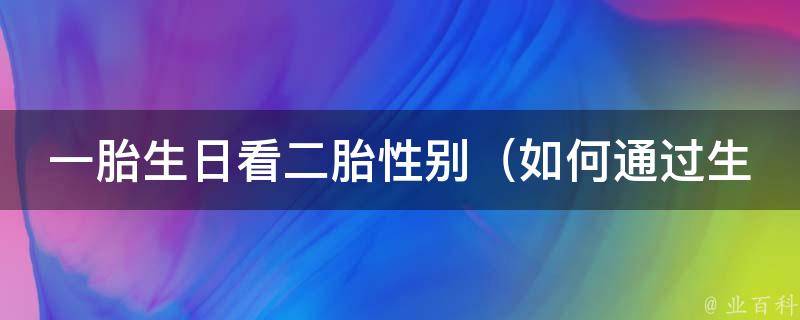 一胎生日看二胎性别（如何通过生

@ 业百科